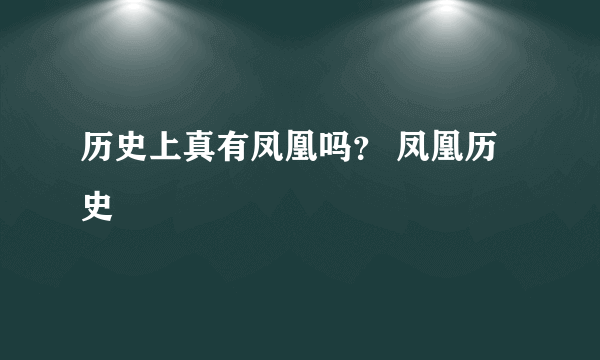 历史上真有凤凰吗？ 凤凰历史